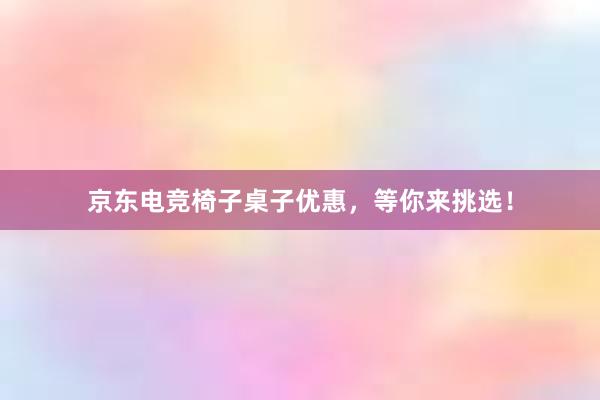 京东电竞椅子桌子优惠，等你来挑选！